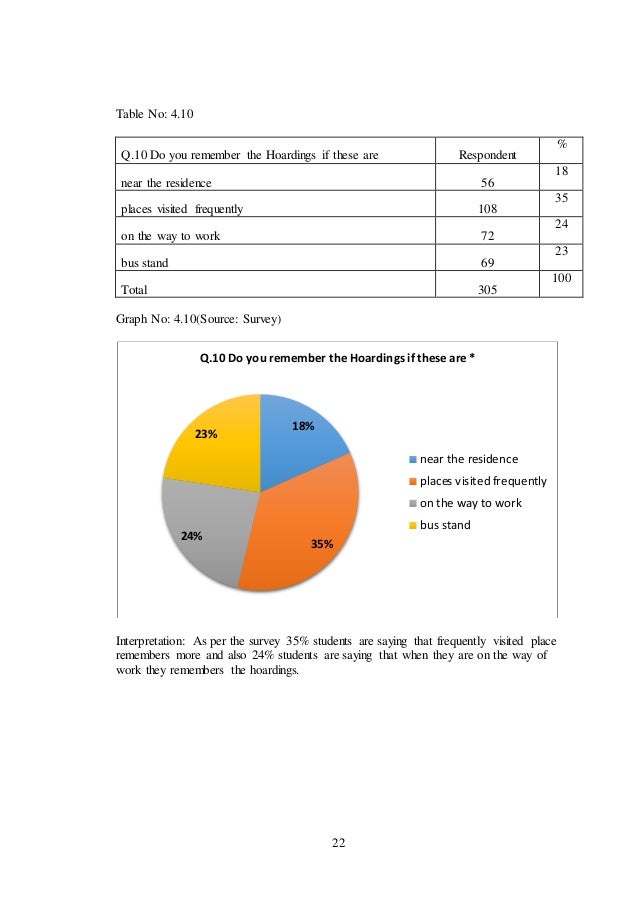 Table No: 4.10

| Q.10 Do you remember the Hoardings if these are | Respondent | % |
|---|---|---|
| near the residence | 56 | 18 |
| places visited frequently | 108 | 35 |
| on the way to work | 72 | 24 |
| bus stand | 69 | 23 |
| Total | 305 | 100 |

Graph No: 4.10(Source: Survey)

Q.10 Do you remember the Hoardings if these are *

18%
35%
24%
23%

near the residence
places visited frequently
on the way to work
bus stand

Interpretation: As per the survey 35% students are saying that frequently visited place remembers more and also 24% students are saying that when they are on the way of work they remembers the hoardings.

22